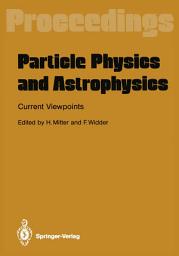 Proceedings

Particle Physics and Astrophysics

Current Viewpoints

Edited by H. Mitter and F. Widder

Springer-Verlag